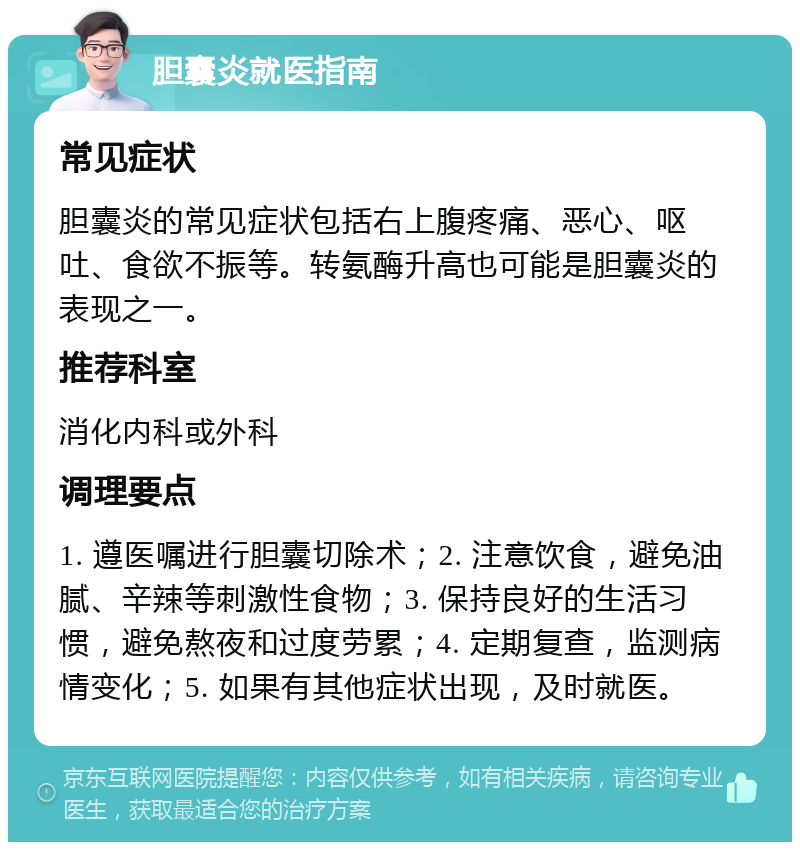 胆囊炎就医指南

常见症状

胆囊炎的常见症状包括右上腹疼痛、恶心、呕吐、食欲不振等。转氨酶升高也可能是胆囊炎的表现之一。

推荐科室

消化内科或外科

调理要点

1. 遵医嘱进行胆囊切除术；2. 注意饮食，避免油腻、辛辣等刺激性食物；3. 保持良好的生活习惯，避免熬夜和过度劳累；4. 定期复查，监测病情变化；5. 如果有其他症状出现，及时就医。

京东互联网医院提醒您：内容仅供参考，如有相关疾病，请咨询专业医生，获取最适合您的治疗方案